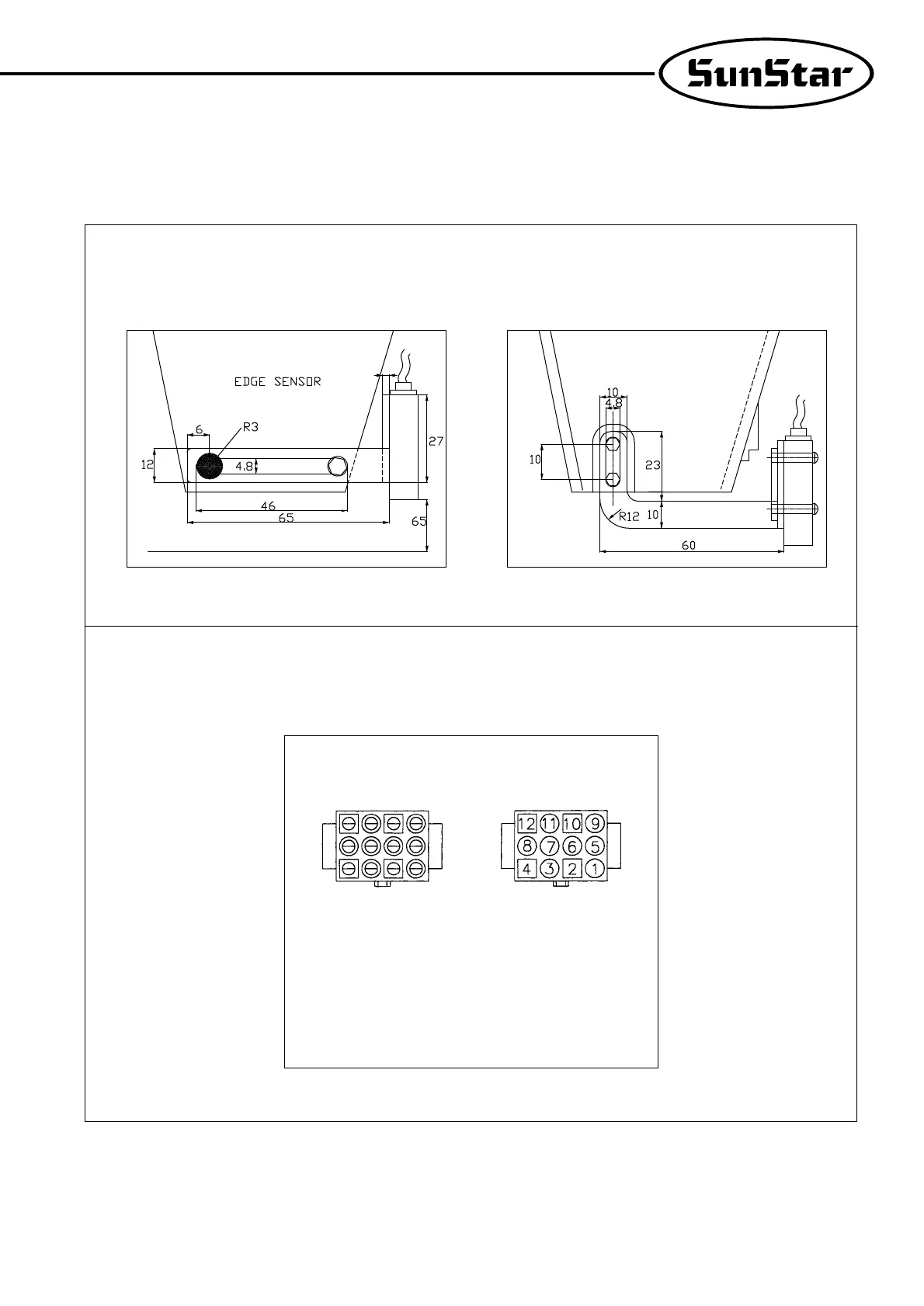 SunStar

EDGE SENSOR

6

R3

12

4.8

27

46

65

65

10

4.8

10

23

R12

10

60

12 11 10 9
8 7 6 5
4 3 2 1